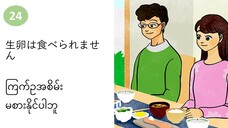 24

生卵は食べられません

ကြက်ဥအစိမ်း မစားနိုင်ပါဘူး